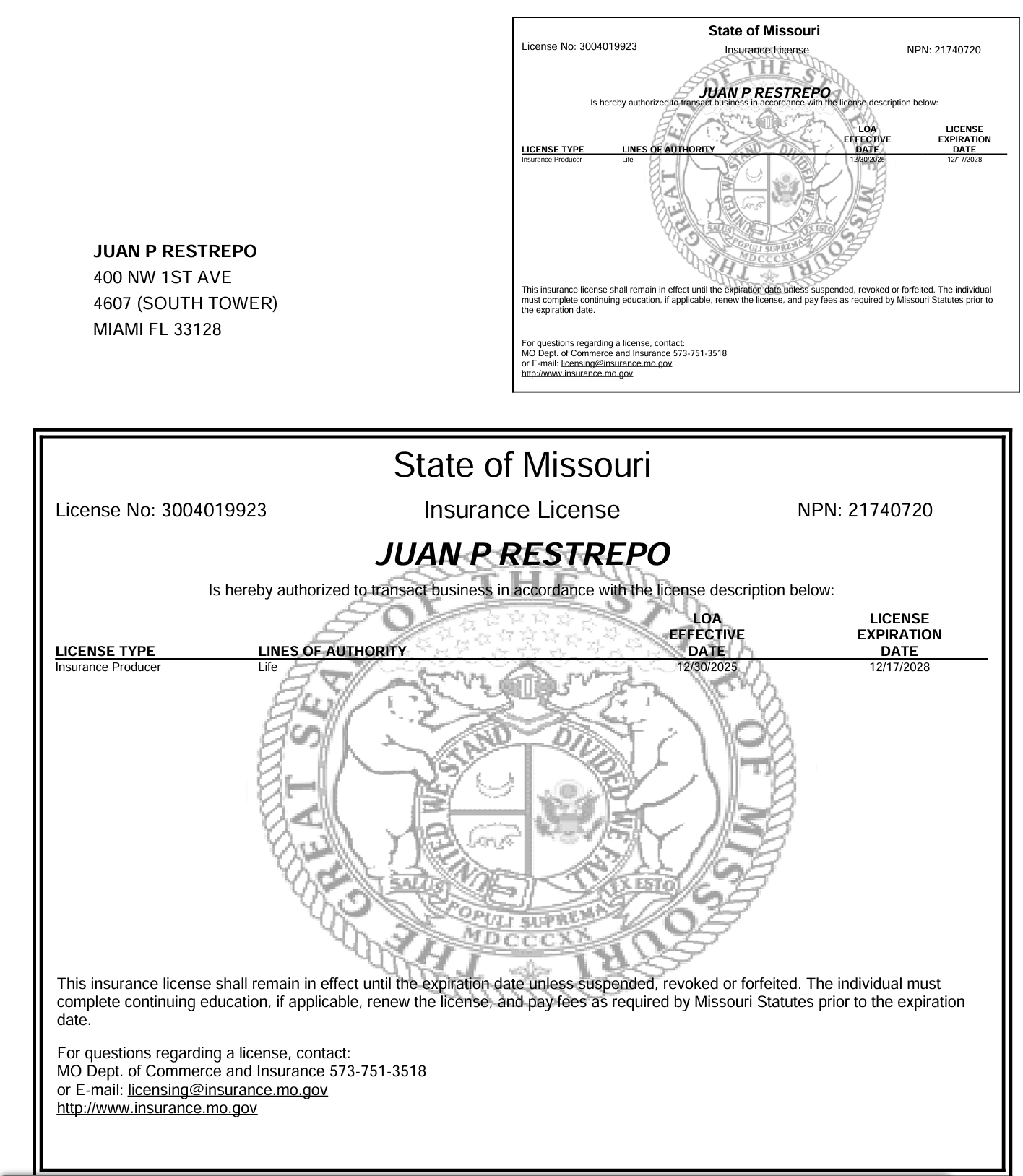 JUAN P RESTREPO
400 NW 1ST AVE
4607 (SOUTH TOWER)
MIAMI FL 33128

State of Missouri
License No: 3004019923 Insurance License NPN: 21740720

JUAN P RESTREPO
Is hereby authorized to transact business in accordance with the license description below:

| LICENSE TYPE | LINES OF AUTHORITY | LOA EFFECTIVE DATE | LICENSE EXPIRATION DATE |
|---|---|---|---|
| Insurance Producer | Life | 12/30/2025 | 12/17/2028 |

THE GREAT SEAL OF THE STATE OF MISSOURI
UNITED WE STAND DIVIDED WE FALL
SALUS POPULI SUPREMA LEX ESTO
MDCCCXX

This insurance license shall remain in effect until the expiration date unless suspended, revoked or forfeited. The individual must complete continuing education, if applicable, renew the license, and pay fees as required by Missouri Statutes prior to the expiration date.

For questions regarding a license, contact:
MO Dept. of Commerce and Insurance 573-751-3518
or E-mail: licensing@insurance.mo.gov
http://www.insurance.mo.gov

State of Missouri
License No: 3004019923 Insurance License NPN: 21740720

JUAN P RESTREPO
Is hereby authorized to transact business in accordance with the license description below:

| LICENSE TYPE | LINES OF AUTHORITY | LOA EFFECTIVE DATE | LICENSE EXPIRATION DATE |
|---|---|---|---|
| Insurance Producer | Life | 12/30/2025 | 12/17/2028 |

THE GREAT SEAL OF THE STATE OF MISSOURI
UNITED WE STAND DIVIDED WE FALL
SALUS POPULI SUPREMA LEX ESTO
MDCCCXX

This insurance license shall remain in effect until the expiration date unless suspended, revoked or forfeited. The individual must complete continuing education, if applicable, renew the license, and pay fees as required by Missouri Statutes prior to the expiration date.

For questions regarding a license, contact:
MO Dept. of Commerce and Insurance 573-751-3518
or E-mail: licensing@insurance.mo.gov
http://www.insurance.mo.gov